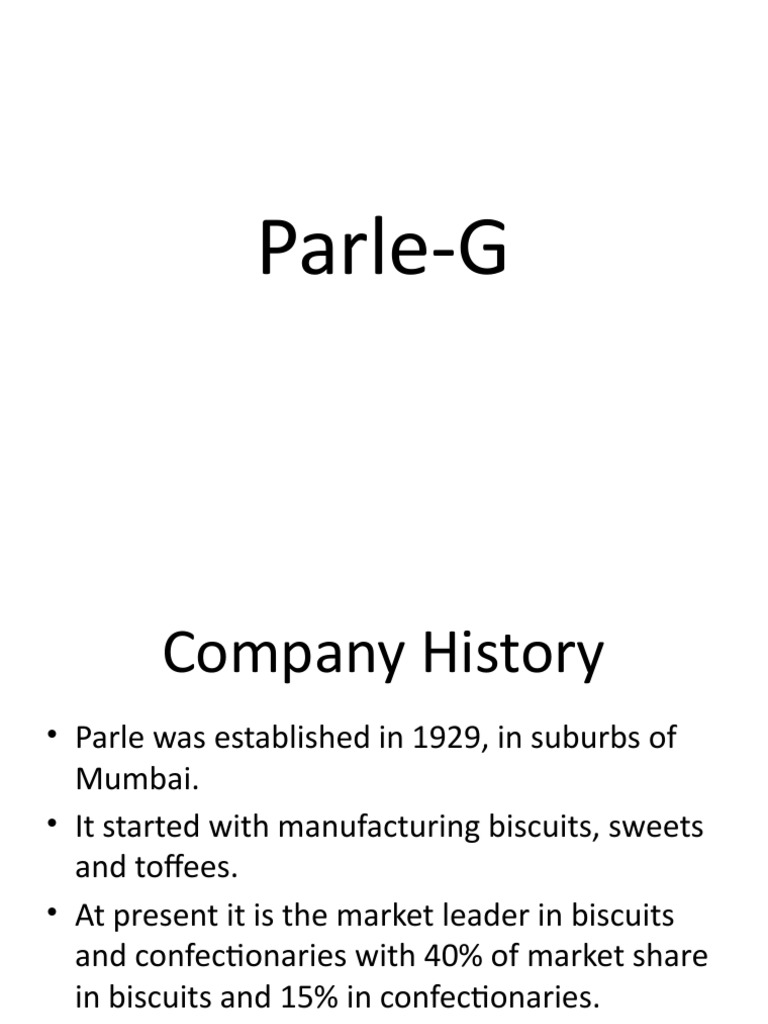 Parle-G

Company History

• Parle was established in 1929, in suburbs of Mumbai.
• It started with manufacturing biscuits, sweets and toffees.
• At present it is the market leader in biscuits and confectionaries with 40% of market share in biscuits and 15% in confectionaries.